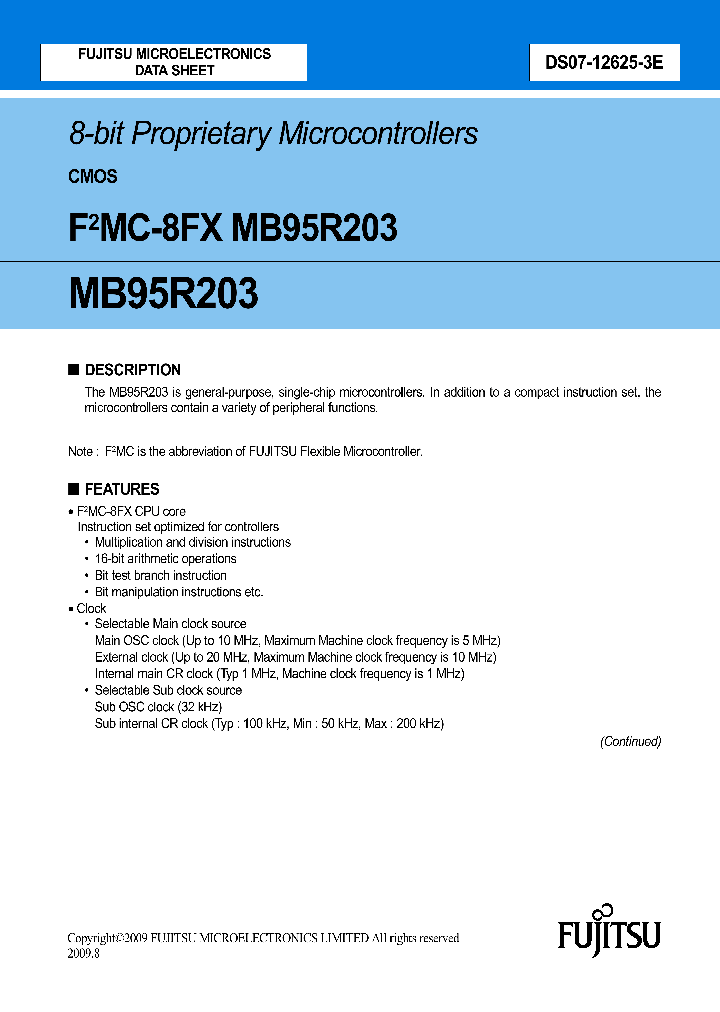 FUJITSU MICROELECTRONICS
DATA SHEET

DS07-12625-3E

8-bit Proprietary Microcontrollers

CMOS

F$^2$MC-8FX MB95R203

MB95R203

■ DESCRIPTION

The MB95R203 is general-purpose, single-chip microcontrollers. In addition to a compact instruction set, the microcontrollers contain a variety of peripheral functions.

Note : F$^2$MC is the abbreviation of FUJITSU Flexible Microcontroller.

■ FEATURES

• F$^2$MC-8FX CPU core
Instruction set optimized for controllers
• Multiplication and division instructions
• 16-bit arithmetic operations
• Bit test branch instruction
• Bit manipulation instructions etc.
• Clock
• Selectable Main clock source
Main OSC clock (Up to 10 MHz, Maximum Machine clock frequency is 5 MHz)
External clock (Up to 20 MHz, Maximum Machine clock frequency is 10 MHz)
Internal main CR clock (Typ 1 MHz, Machine clock frequency is 1 MHz)
• Selectable Sub clock source
Sub OSC clock (32 kHz)
Sub internal CR clock (Typ : 100 kHz, Min : 50 kHz, Max : 200 kHz)

(Continued)

Copyright©2009 FUJITSU MICROELECTRONICS LIMITED All rights reserved
2009.8

FUJITSU